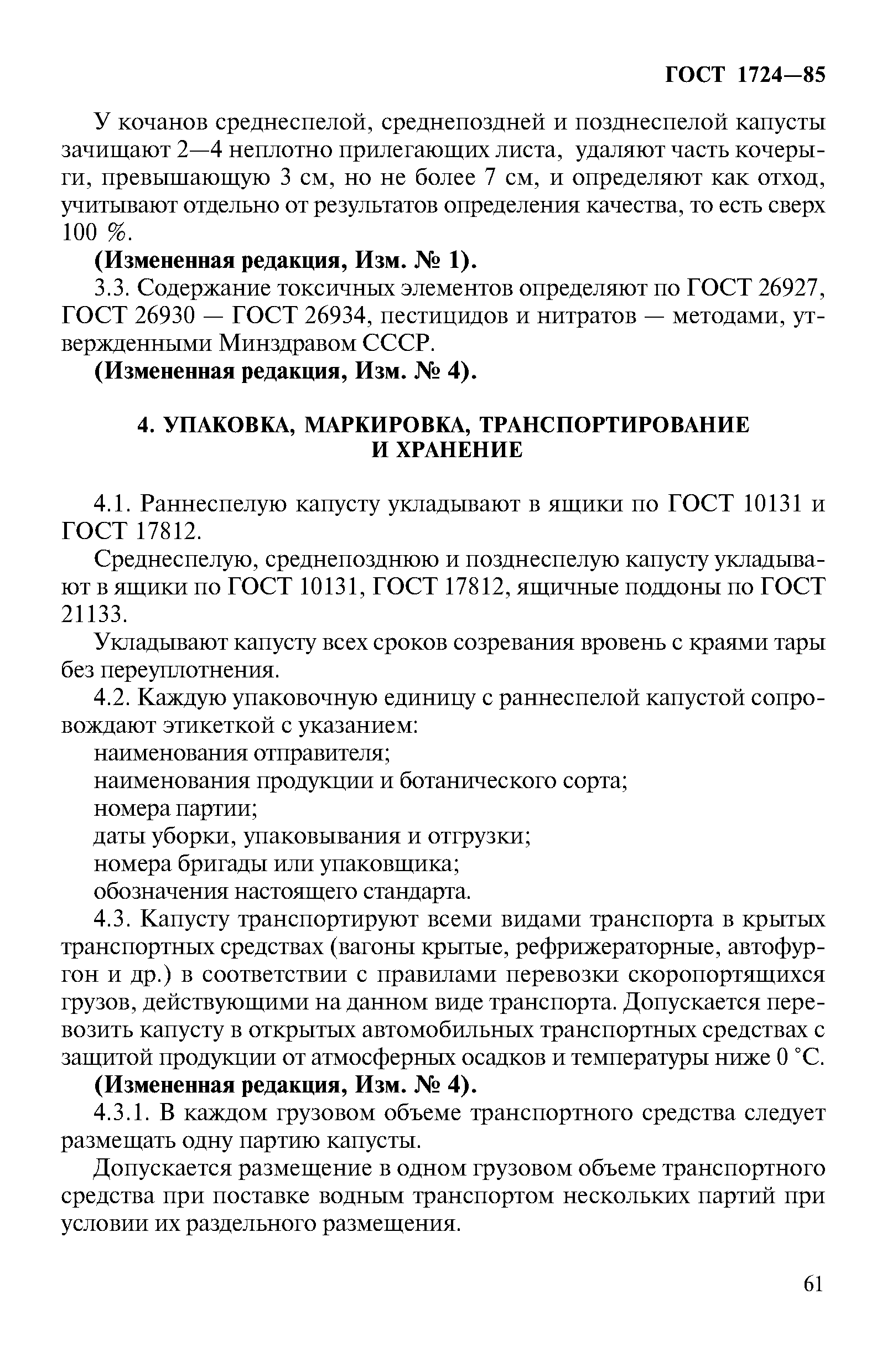 ГОСТ 1724—85

У кочанов среднеспелой, среднепоздней и позднеспелой капусты зачищают 2—4 неплотно прилегающих листа, удаляют часть кочерыги, превышающую 3 см, но не более 7 см, и определяют как отход, учитывают отдельно от результатов определения качества, то есть сверх 100 %.

(Измененная редакция, Изм. № 1).

3.3. Содержание токсичных элементов определяют по ГОСТ 26927, ГОСТ 26930 — ГОСТ 26934, пестицидов и нитратов — методами, утвержденными Минздравом СССР.

(Измененная редакция, Изм. № 4).

4. УПАКОВКА, МАРКИРОВКА, ТРАНСПОРТИРОВАНИЕ И ХРАНЕНИЕ

4.1. Раннеспелую капусту укладывают в ящики по ГОСТ 10131 и ГОСТ 17812.

Среднеспелую, среднепозднюю и позднеспелую капусту укладывают в ящики по ГОСТ 10131, ГОСТ 17812, ящичные поддоны по ГОСТ 21133.

Укладывают капусту всех сроков созревания вровень с краями тары без переуплотнения.

4.2. Каждую упаковочную единицу с раннеспелой капустой сопровождают этикеткой с указанием:

наименования отправителя;

наименования продукции и ботанического сорта;

номера партии;

даты уборки, упаковывания и отгрузки;

номера бригады или упаковщика;

обозначения настоящего стандарта.

4.3. Капусту транспортируют всеми видами транспорта в крытых транспортных средствах (вагоны крытые, рефрижераторные, автофургон и др.) в соответствии с правилами перевозки скоропортящихся грузов, действующими на данном виде транспорта. Допускается перевозить капусту в открытых автомобильных транспортных средствах с защитой продукции от атмосферных осадков и температуры ниже 0 °С.

(Измененная редакция, Изм. № 4).

4.3.1. В каждом грузовом объеме транспортного средства следует размещать одну партию капусты.

Допускается размещение в одном грузовом объеме транспортного средства при поставке водным транспортом нескольких партий при условии их раздельного размещения.

61